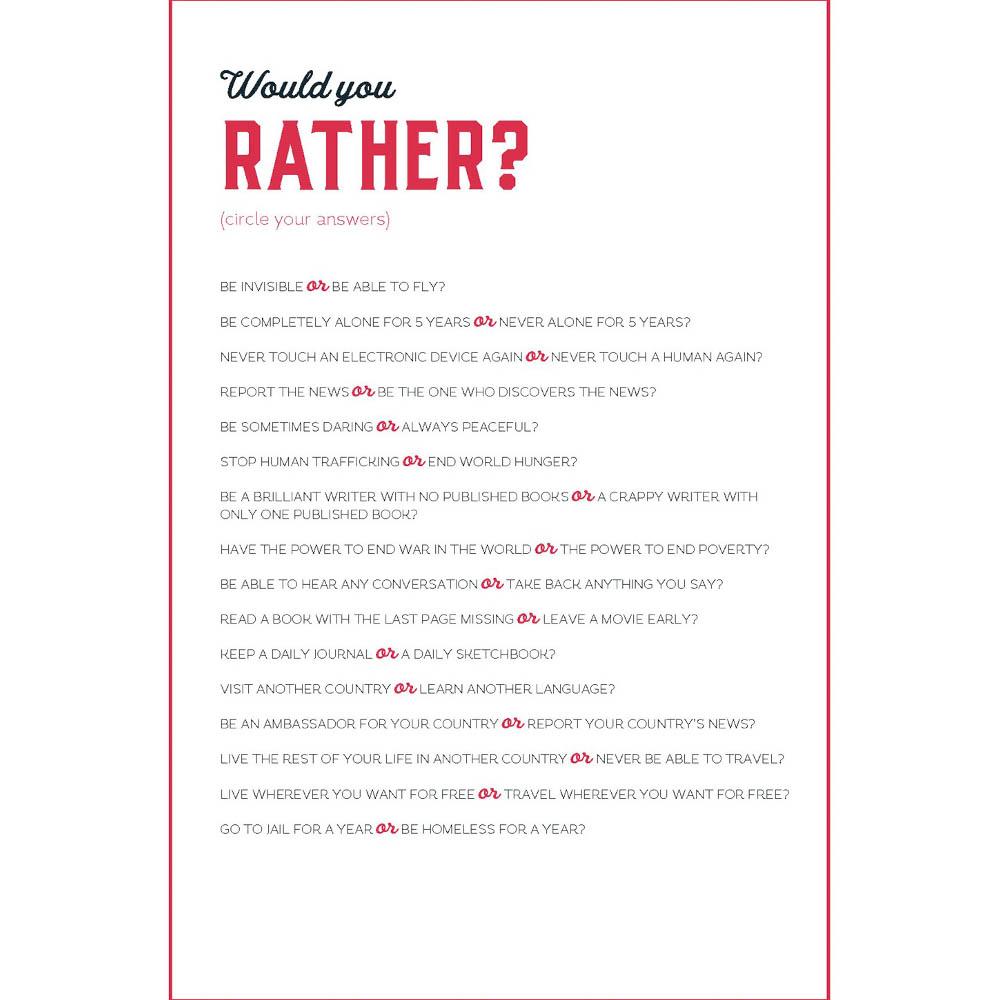 Would you
RATHER?
(circle your answers)

BE INVISIBLE or BE ABLE TO FLY?

BE COMPLETELY ALONE FOR 5 YEARS or NEVER ALONE FOR 5 YEARS?

NEVER TOUCH AN ELECTRONIC DEVICE AGAIN or NEVER TOUCH A HUMAN AGAIN?

REPORT THE NEWS or BE THE ONE WHO DISCOVERS THE NEWS?

BE SOMETIMES DARING or ALWAYS PEACEFUL?

STOP HUMAN TRAFFICKING or END WORLD HUNGER?

BE A BRILLIANT WRITER WITH NO PUBLISHED BOOKS or A CRAPPY WRITER WITH ONLY ONE PUBLISHED BOOK?

HAVE THE POWER TO END WAR IN THE WORLD or THE POWER TO END POVERTY?

BE ABLE TO HEAR ANY CONVERSATION or TAKE BACK ANYTHING YOU SAY?

READ A BOOK WITH THE LAST PAGE MISSING or LEAVE A MOVIE EARLY?

KEEP A DAILY JOURNAL or A DAILY SKETCHBOOK?

VISIT ANOTHER COUNTRY or LEARN ANOTHER LANGUAGE?

BE AN AMBASSADOR FOR YOUR COUNTRY or REPORT YOUR COUNTRY'S NEWS?

LIVE THE REST OF YOUR LIFE IN ANOTHER COUNTRY or NEVER BE ABLE TO TRAVEL?

LIVE WHEREVER YOU WANT FOR FREE or TRAVEL WHEREVER YOU WANT FOR FREE?

GO TO JAIL FOR A YEAR or BE HOMELESS FOR A YEAR?